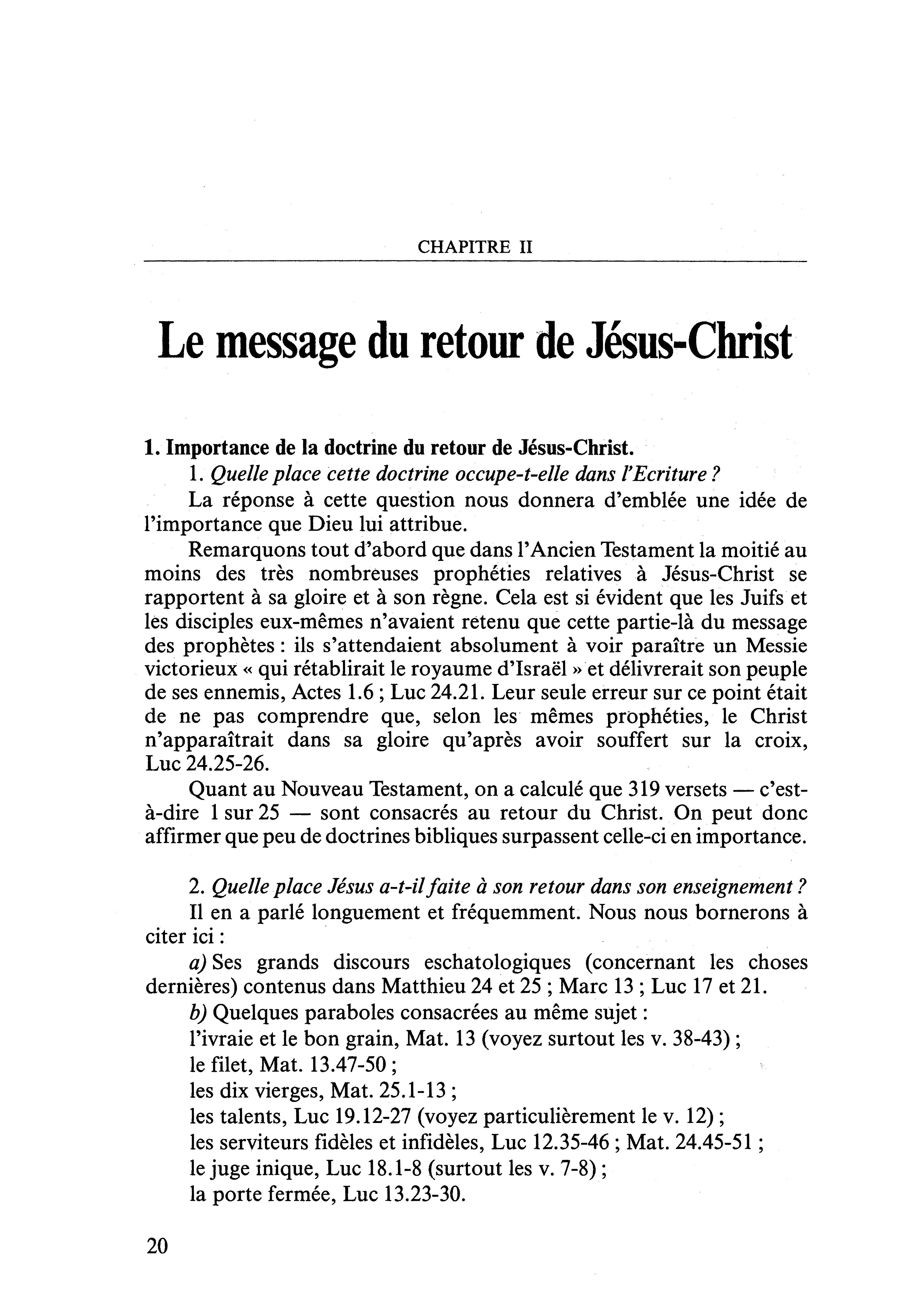 CHAPITRE II

Le message du retour de Jésus-Christ

1. Importance de la doctrine du retour de Jésus-Christ.

1. Quelle place cette doctrine occupe-t-elle dans l'Ecriture ?

La réponse à cette question nous donnera d'emblée une idée de l'importance que Dieu lui attribue.

Remarquons tout d'abord que dans l'Ancien Testament la moitié au moins des très nombreuses prophéties relatives à Jésus-Christ se rapportent à sa gloire et à son règne. Cela est si évident que les Juifs et les disciples eux-mêmes n'avaient retenu que cette partie-là du message des prophètes : ils s'attendaient absolument à voir paraître un Messie victorieux « qui rétablirait le royaume d'Israël » et délivrerait son peuple de ses ennemis, Actes 1.6 ; Luc 24.21. Leur seule erreur sur ce point était de ne pas comprendre que, selon les mêmes prophéties, le Christ n'apparaîtrait dans sa gloire qu'après avoir souffert sur la croix, Luc 24.25-26.

Quant au Nouveau Testament, on a calculé que 319 versets — c'est-à-dire 1 sur 25 — sont consacrés au retour du Christ. On peut donc affirmer que peu de doctrines bibliques surpassent celle-ci en importance.

2. Quelle place Jésus a-t-il faite à son retour dans son enseignement ?

Il en a parlé longuement et fréquemment. Nous nous bornerons à citer ici :

a) Ses grands discours eschatologiques (concernant les choses dernières) contenus dans Matthieu 24 et 25 ; Marc 13 ; Luc 17 et 21.

b) Quelques paraboles consacrées au même sujet :
l'ivraie et le bon grain, Mat. 13 (voyez surtout les v. 38-43) ;
le filet, Mat. 13.47-50 ;
les dix vierges, Mat. 25.1-13 ;
les talents, Luc 19.12-27 (voyez particulièrement le v. 12) ;
les serviteurs fidèles et infidèles, Luc 12.35-46 ; Mat. 24.45-51 ;
le juge inique, Luc 18.1-8 (surtout les v. 7-8) ;
la porte fermée, Luc 13.23-30.

20